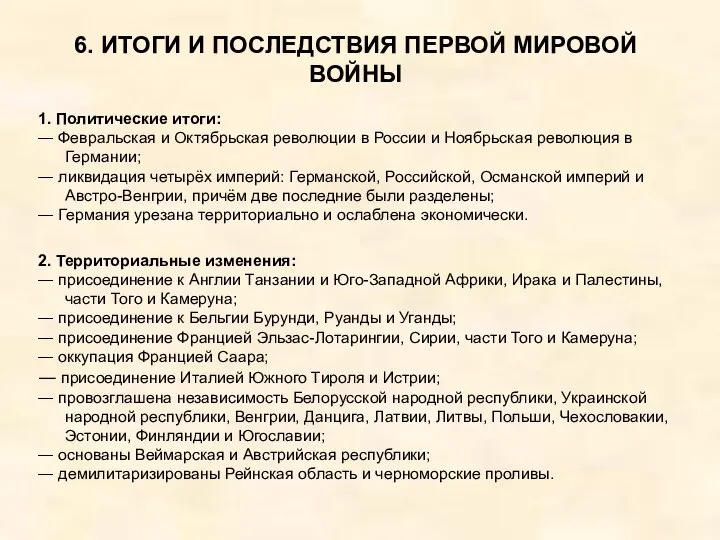 6. ИТОГИ И ПОСЛЕДСТВИЯ ПЕРВОЙ МИРОВОЙ ВОЙНЫ

1. Политические итоги:
— Февральская и Октябрьская революции в России и Ноябрьская революция в Германии;
— ликвидация четырёх империй: Германской, Российской, Османской империй и Австро-Венгрии, причём две последние были разделены;
— Германия урезана территориально и ослаблена экономически.

2. Территориальные изменения:
— присоединение к Англии Танзании и Юго-Западной Африки, Ирака и Палестины, части Того и Камеруна;
— присоединение к Бельгии Бурунди, Руанды и Уганды;
— присоединение Францией Эльзас-Лотарингии, Сирии, части Того и Камеруна;
— оккупация Францией Саара;
— присоединение Италией Южного Тироля и Истрии;
— провозглашена независимость Белорусской народной республики, Украинской народной республики, Венгрии, Данцига, Латвии, Литвы, Польши, Чехословакии, Эстонии, Финляндии и Югославии;
— основаны Веймарская и Австрийская республики;
— демилитаризированы Рейнская область и черноморские проливы.